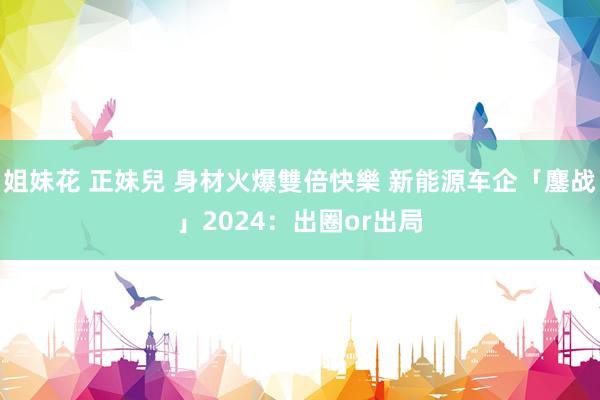 姐妹花 正妹兒 身材火爆雙倍快樂 新能源车企「鏖战」2024：出圈or出局